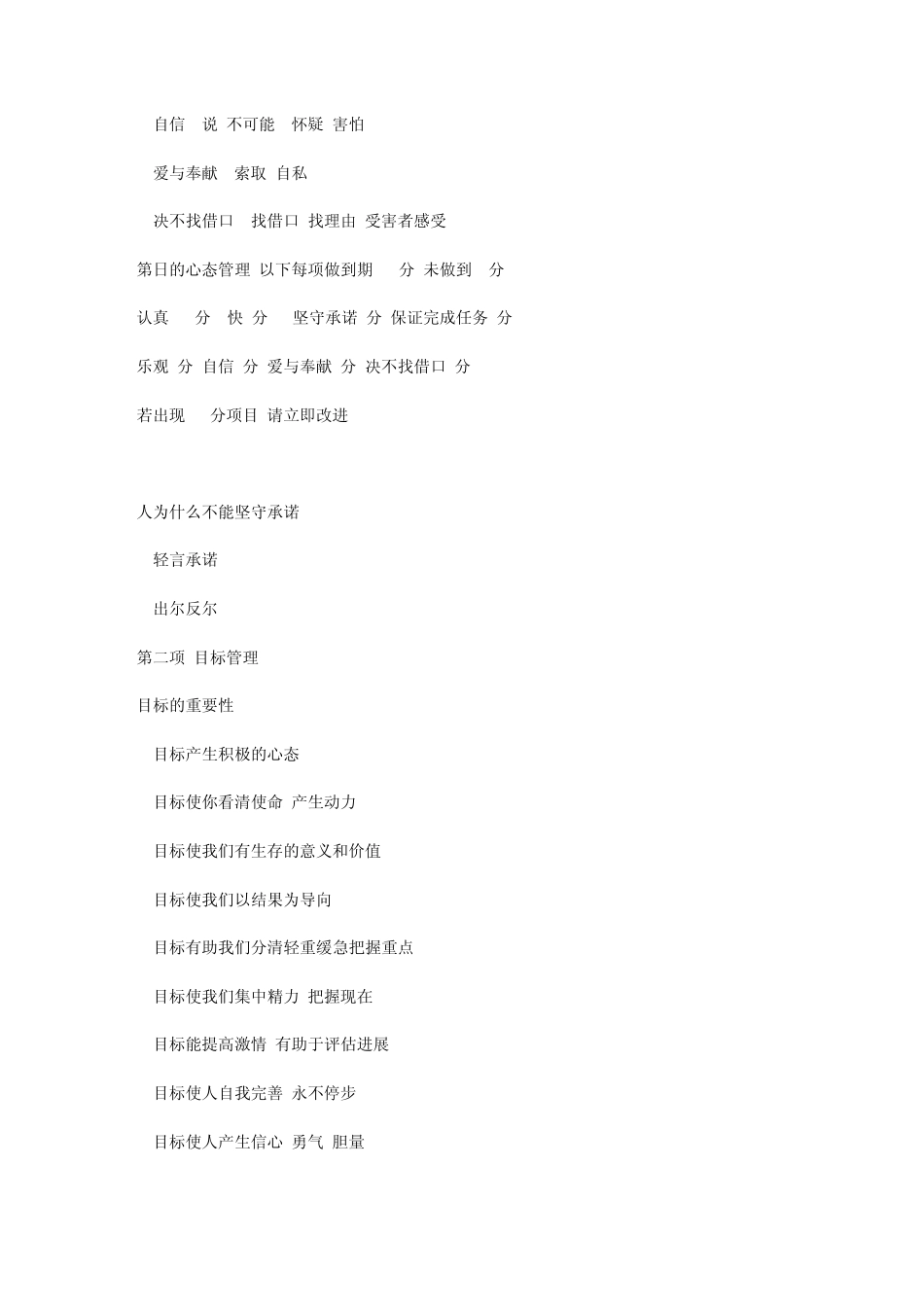 自信　说 不可能　怀疑 害怕

爱与奉献　索取 自私

决不找借口　找借口 找理由 受害者感受

第日的心态管理 以下每项做到期　分 未做到　分

认真　分　快 分　坚守承诺 分 保证完成任务 分

乐观 分 自信 分 爱与奉献 分 决不找借口 分

若出现　分项目 请立即改进

人为什么不能坚守承诺

轻言承诺

出尔反尔

第二项 目标管理

目标的重要性

目标产生积极的心态

目标使你看清使命 产生动力

目标使我们有生存的意义和价值

目标使我们以结果为导向

目标有助我们分清轻重缓急把握重点

目标使我们集中精力 把握现在

目标能提高激情 有助于评估进展

目标使人自我完善 永不停步

目标使人产生信心 勇气 胆量